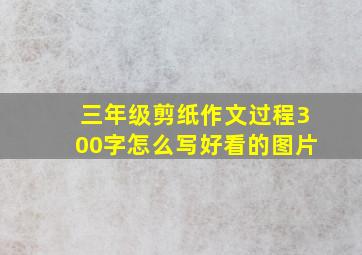 三年级剪纸作文过程300字怎么写好看的图片